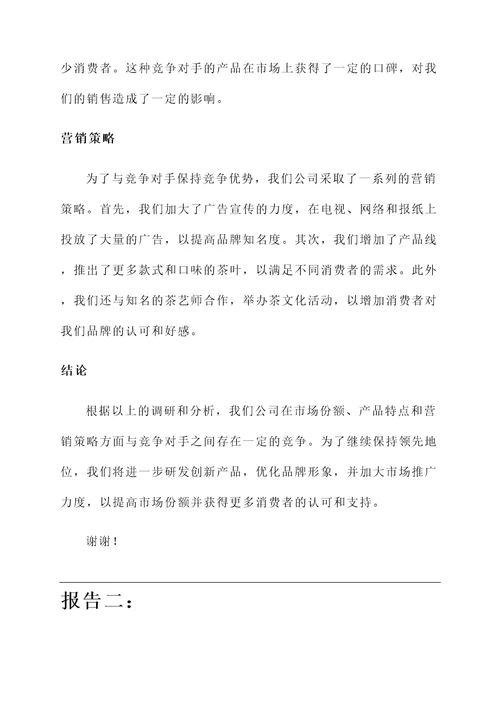 少消费者。这种竞争对手的产品在市场上获得了一定的口碑，对我们的销售造成了一定的影响。

营销策略

为了与竞争对手保持竞争优势，我们公司采取了一系列的营销策略。首先，我们加大了广告宣传的力度，在电视、网络和报纸上投放了大量的广告，以提高品牌知名度。其次，我们增加了产品线，推出了更多款式和口味的茶叶，以满足不同消费者的需求。此外，我们还与知名的茶艺师合作，举办茶文化活动，以增加消费者对我们品牌的认可和好感。

结论

根据以上的调研和分析，我们公司在市场份额、产品特点和营销策略方面与竞争对手之间存在一定的竞争。为了继续保持领先地位，我们将进一步研发创新产品，优化品牌形象，并加大市场推广力度，以提高市场份额并获得更多消费者的认可和支持。

谢谢！

报告二：